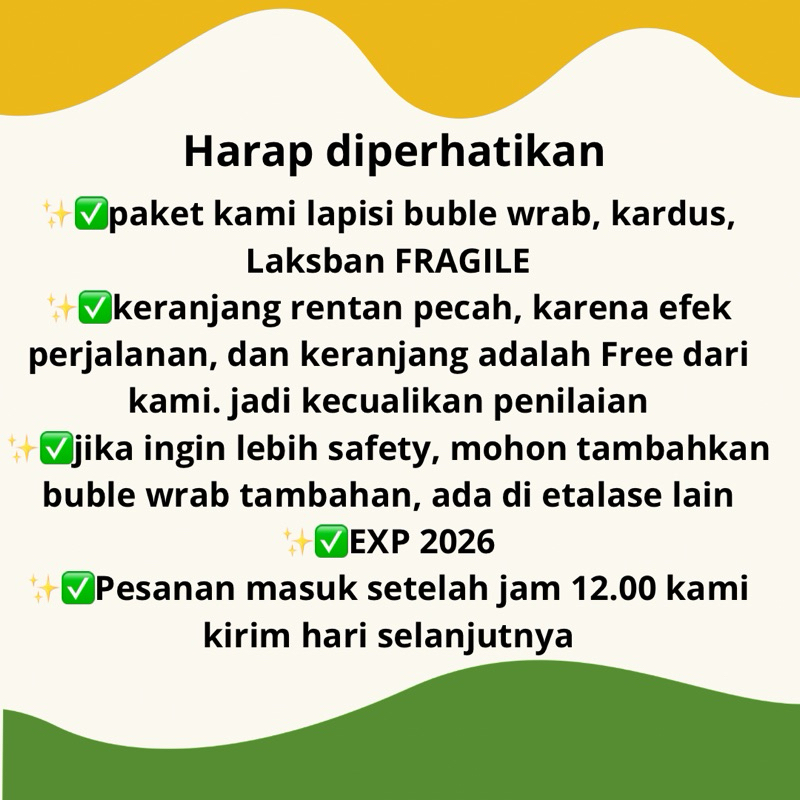 Harap diperhatikan

✨✅paket kami lapisi buble wrab, kardus, Laksban FRAGILE

✨✅keranjang rentan pecah, karena efek perjalanan, dan keranjang adalah Free dari kami. jadi kecualikan penilaian

✨✅jika ingin lebih safety, mohon tambahkan buble wrab tambahan, ada di etalase lain

✨✅EXP 2026

✨✅Pesanan masuk setelah jam 12.00 kami kirim hari selanjutnya